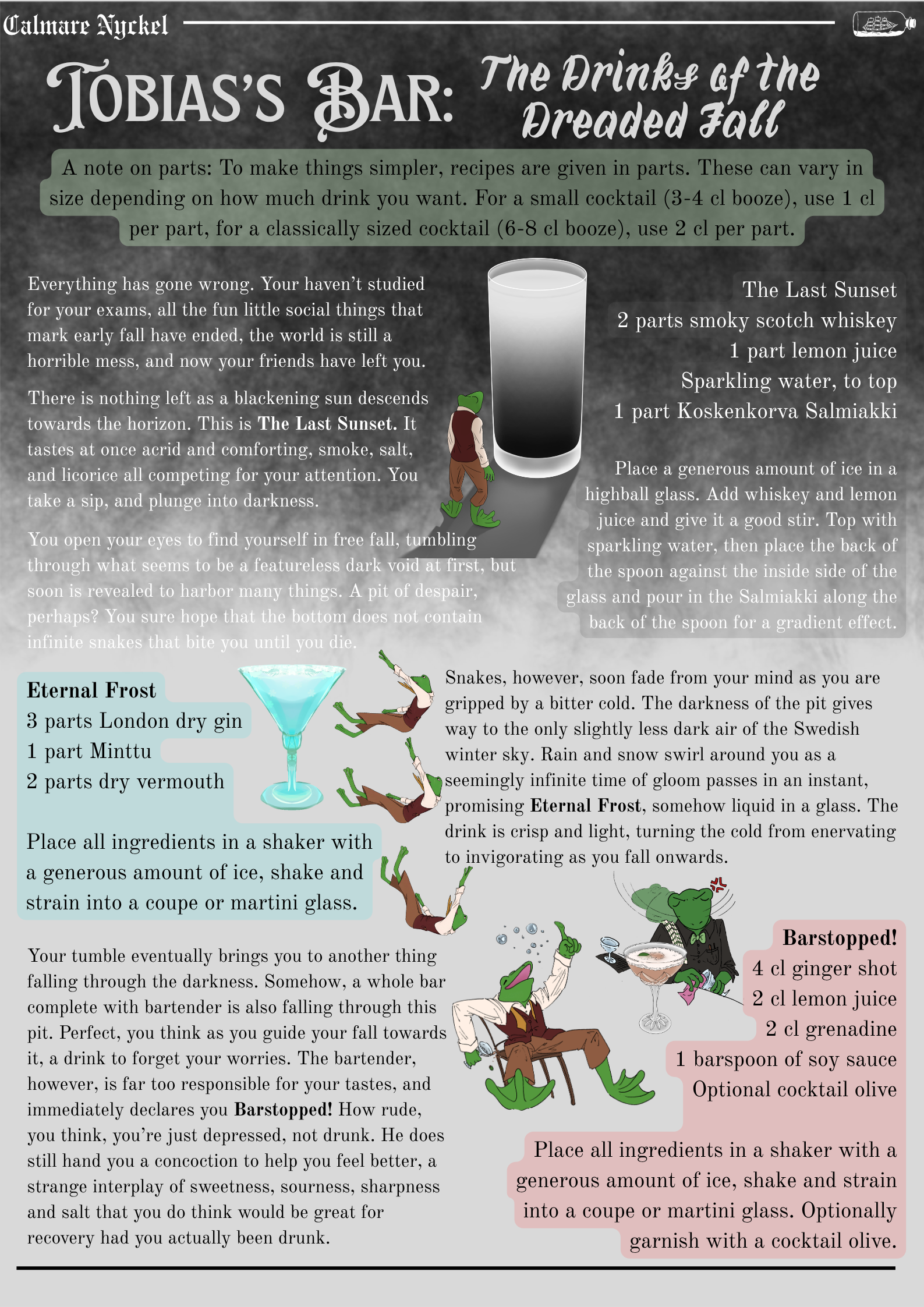 Calmare Nyckel

Tobias's Bar: The Drinks of the Dreaded Fall

A note on parts: To make things simpler, recipes are given in parts. These can vary in size depending on how much drink you want. For a small cocktail (3-4 cl booze), use 1 cl per part, for a classically sized cocktail (6-8 cl booze), use 2 cl per part.

Everything has gone wrong. Your haven't studied for your exams, all the fun little social things that mark early fall have ended, the world is still a horrible mess, and now your friends have left you.

There is nothing left as a blackening sun descends towards the horizon. This is The Last Sunset. It tastes at once acrid and comforting, smoke, salt, and licorice all competing for your attention. You take a sip, and plunge into darkness.

You open your eyes to find yourself in free fall, tumbling through what seems to be a featureless dark void at first, but soon is revealed to harbor many things. A pit of despair, perhaps? You sure hope that the bottom does not contain infinite snakes that bite you until you die.

The Last Sunset
2 parts smoky scotch whiskey
1 part lemon juice
Sparkling water, to top
1 part Koskenkorva Salmiakki

Place a generous amount of ice in a highball glass. Add whiskey and lemon juice and give it a good stir. Top with sparkling water, then place the back of the spoon against the inside side of the glass and pour in the Salmiakki along the back of the spoon for a gradient effect.

Eternal Frost
3 parts London dry gin
1 part Minttu
2 parts dry vermouth

Place all ingredients in a shaker with a generous amount of ice, shake and strain into a coupe or martini glass.

Snakes, however, soon fade from your mind as you are gripped by a bitter cold. The darkness of the pit gives way to the only slightly less dark air of the Swedish winter sky. Rain and snow swirl around you as a seemingly infinite time of gloom passes in an instant, promising Eternal Frost, somehow liquid in a glass. The drink is crisp and light, turning the cold from enervating to invigorating as you fall onwards.

Your tumble eventually brings you to another thing falling through the darkness. Somehow, a whole bar complete with bartender is also falling through this pit. Perfect, you think as you guide your fall towards it, a drink to forget your worries. The bartender, however, is far too responsible for your tastes, and immediately declares you Barstopped! How rude, you think, you're just depressed, not drunk. He does still hand you a concoction to help you feel better, a strange interplay of sweetness, sourness, sharpness and salt that you do think would be great for recovery had you actually been drunk.

Barstopped!
4 cl ginger shot
2 cl lemon juice
2 cl grenadine
1 barspoon of soy sauce
Optional cocktail olive

Place all ingredients in a shaker with a generous amount of ice, shake and strain into a coupe or martini glass. Optionally garnish with a cocktail olive.